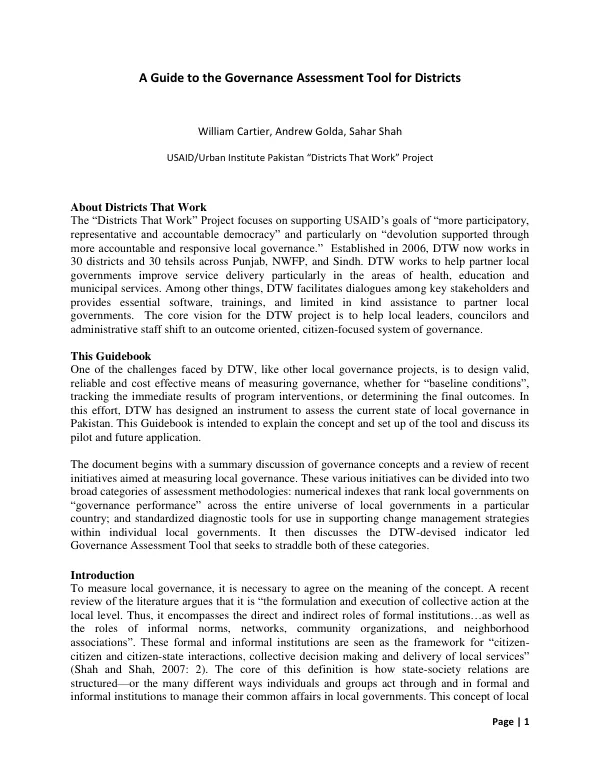 A Guide to the Governance Assessment Tool for Districts

William Cartier, Andrew Golda, Sahar Shah

USAID/Urban Institute Pakistan "Districts That Work" Project

About Districts That Work
The "Districts That Work" Project focuses on supporting USAID's goals of "more participatory, representative and accountable democracy" and particularly on "devolution supported through more accountable and responsive local governance." Established in 2006, DTW now works in 30 districts and 30 tehsils across Punjab, NWFP, and Sindh. DTW works to help partner local governments improve service delivery particularly in the areas of health, education and municipal services. Among other things, DTW facilitates dialogues among key stakeholders and provides essential software, trainings, and limited in kind assistance to partner local governments. The core vision for the DTW project is to help local leaders, councilors and administrative staff shift to an outcome oriented, citizen-focused system of governance.

This Guidebook
One of the challenges faced by DTW, like other local governance projects, is to design valid, reliable and cost effective means of measuring governance, whether for "baseline conditions", tracking the immediate results of program interventions, or determining the final outcomes. In this effort, DTW has designed an instrument to assess the current state of local governance in Pakistan. This Guidebook is intended to explain the concept and set up of the tool and discuss its pilot and future application.

The document begins with a summary discussion of governance concepts and a review of recent initiatives aimed at measuring local governance. These various initiatives can be divided into two broad categories of assessment methodologies: numerical indexes that rank local governments on "governance performance" across the entire universe of local governments in a particular country; and standardized diagnostic tools for use in supporting change management strategies within individual local governments. It then discusses the DTW-devised indicator led Governance Assessment Tool that seeks to straddle both of these categories.

Introduction
To measure local governance, it is necessary to agree on the meaning of the concept. A recent review of the literature argues that it is "the formulation and execution of collective action at the local level. Thus, it encompasses the direct and indirect roles of formal institutions…as well as the roles of informal norms, networks, community organizations, and neighborhood associations". These formal and informal institutions are seen as the framework for "citizen-citizen and citizen-state interactions, collective decision making and delivery of local services" (Shah and Shah, 2007: 2). The core of this definition is how state-society relations are structured—or the many different ways individuals and groups act through and in formal and informal institutions to manage their common affairs in local governments. This concept of local

Page | 1